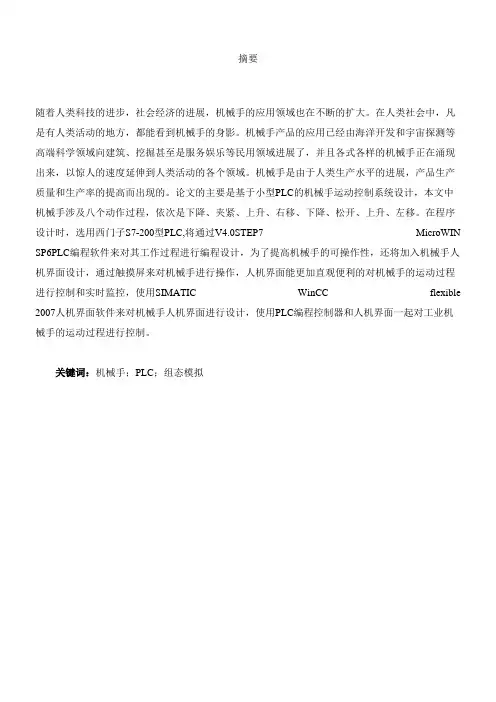 摘要

随着人类科技的进步，社会经济的进展，机械手的应用领域也在不断的扩大。在人类社会中，凡是有人类活动的地方，都能看到机械手的身影。机械手产品的应用已经由海洋开发和宇宙探测等高端科学领域向建筑、挖掘甚至是服务娱乐等民用领域进展了，并且各式各样的机械手正在涌现出来，以惊人的速度延伸到人类活动的各个领域。机械手是由于人类生产水平的进展，产品生产质量和生产率的提高而出现的。论文的主要是基于小型PLC的机械手运动控制系统设计，本文中机械手涉及八个动作过程，依次是下降、夹紧、上升、右移、下降、松开、上升、左移。在程序设计时，选用西门子S7-200型PLC,将通过V4.0STEP7 MicroWIN SP6PLC编程软件来对其工作过程进行编程设计，为了提高机械手的可操作性，还将加入机械手人机界面设计，通过触摸屏来对机械手进行操作，人机界面能更加直观便利的对机械手的运动过程进行控制和实时监控，使用SIMATIC WinCC flexible 2007人机界面软件来对机械手人机界面进行设计，使用PLC编程控制器和人机界面一起对工业机械手的运动过程进行控制。

关键词：机械手；PLC；组态模拟